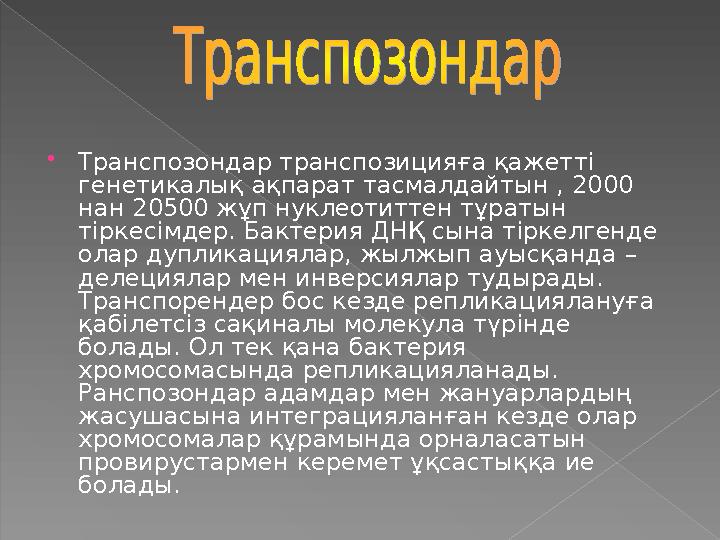 Транспозондар

Транспозондар транспозицияға қажетті генетикалық ақпарат тасмалдайтын , 2000 нан 20500 жұп нуклеотиттен тұратын тіркесімдер. Бактерия ДНҚ сына тіркелгенде олар дупликациялар, жылжып ауысқанда – делециялар мен инверсиялар тудырады. Транспорендер бос кезде репликациялануға қабілетсіз сақиналы молекула түрінде болады. Ол тек қана бактерия хромосомасында репликацияланады. Ранспозондар адамдар мен жануарлардың жасушасына интеграцияланған кезде олар хромосомалар құрамында орналасатын провирустармен керемет ұқсастыққа ие болады.